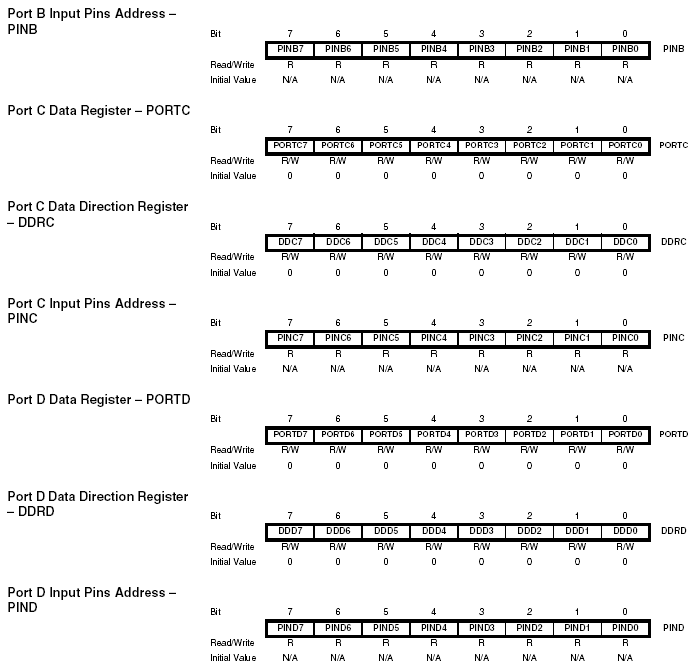 Port B Input Pins Address – PINB

| Bit | 7 | 6 | 5 | 4 | 3 | 2 | 1 | 0 | |
|---|---|---|---|---|---|---|---|---|---|
| | PINB7 | PINB6 | PINB5 | PINB4 | PINB3 | PINB2 | PINB1 | PINB0 | PINB |
| Read/Write | R | R | R | R | R | R | R | R | |
| Initial Value | N/A | N/A | N/A | N/A | N/A | N/A | N/A | N/A | |

Port C Data Register – PORTC

| Bit | 7 | 6 | 5 | 4 | 3 | 2 | 1 | 0 | |
|---|---|---|---|---|---|---|---|---|---|
| | PORTC7 | PORTC6 | PORTC5 | PORTC4 | PORTC3 | PORTC2 | PORTC1 | PORTC0 | PORTC |
| Read/Write | R/W | R/W | R/W | R/W | R/W | R/W | R/W | R/W | |
| Initial Value | 0 | 0 | 0 | 0 | 0 | 0 | 0 | 0 | |

Port C Data Direction Register – DDRC

| Bit | 7 | 6 | 5 | 4 | 3 | 2 | 1 | 0 | |
|---|---|---|---|---|---|---|---|---|---|
| | DDC7 | DDC6 | DDC5 | DDC4 | DDC3 | DDC2 | DDC1 | DDC0 | DDRC |
| Read/Write | R/W | R/W | R/W | R/W | R/W | R/W | R/W | R/W | |
| Initial Value | 0 | 0 | 0 | 0 | 0 | 0 | 0 | 0 | |

Port C Input Pins Address – PINC

| Bit | 7 | 6 | 5 | 4 | 3 | 2 | 1 | 0 | |
|---|---|---|---|---|---|---|---|---|---|
| | PINC7 | PINC6 | PINC5 | PINC4 | PINC3 | PINC2 | PINC1 | PINC0 | PINC |
| Read/Write | R | R | R | R | R | R | R | R | |
| Initial Value | N/A | N/A | N/A | N/A | N/A | N/A | N/A | N/A | |

Port D Data Register – PORTD

| Bit | 7 | 6 | 5 | 4 | 3 | 2 | 1 | 0 | |
|---|---|---|---|---|---|---|---|---|---|
| | PORTD7 | PORTD6 | PORTD5 | PORTD4 | PORTD3 | PORTD2 | PORTD1 | PORTD0 | PORTD |
| Read/Write | R/W | R/W | R/W | R/W | R/W | R/W | R/W | R/W | |
| Initial Value | 0 | 0 | 0 | 0 | 0 | 0 | 0 | 0 | |

Port D Data Direction Register – DDRD

| Bit | 7 | 6 | 5 | 4 | 3 | 2 | 1 | 0 | |
|---|---|---|---|---|---|---|---|---|---|
| | DDD7 | DDD6 | DDD5 | DDD4 | DDD3 | DDD2 | DDD1 | DDD0 | DDRD |
| Read/Write | R/W | R/W | R/W | R/W | R/W | R/W | R/W | R/W | |
| Initial Value | 0 | 0 | 0 | 0 | 0 | 0 | 0 | 0 | |

Port D Input Pins Address – PIND

| Bit | 7 | 6 | 5 | 4 | 3 | 2 | 1 | 0 | |
|---|---|---|---|---|---|---|---|---|---|
| | PIND7 | PIND6 | PIND5 | PIND4 | PIND3 | PIND2 | PIND1 | PIND0 | PIND |
| Read/Write | R | R | R | R | R | R | R | R | |
| Initial Value | N/A | N/A | N/A | N/A | N/A | N/A | N/A | N/A | |